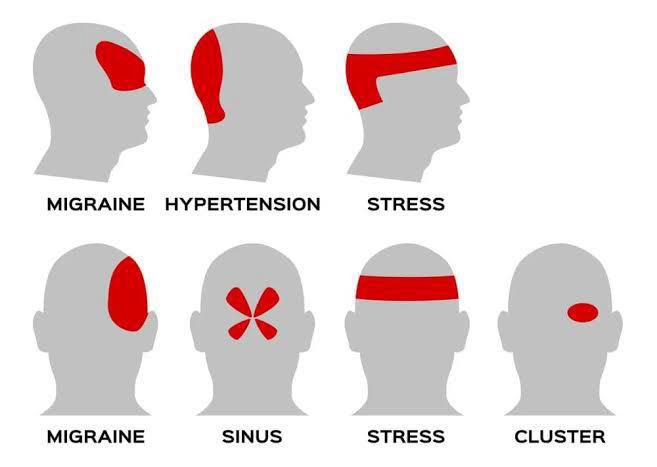 MIGRAINE HYPERTENSION STRESS

MIGRAINE SINUS STRESS CLUSTER